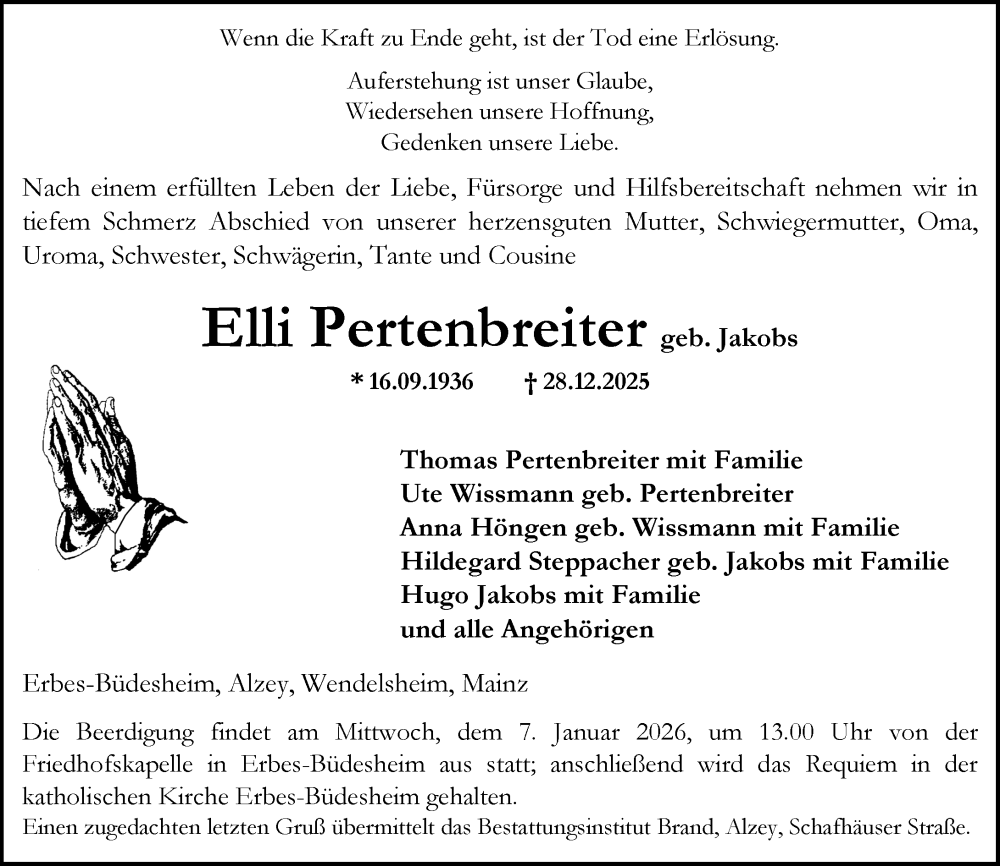 Wenn die Kraft zu Ende geht, ist der Tod eine Erlösung.

Auferstehung ist unser Glaube,
Wiedersehen unsere Hoffnung,
Gedenken unsere Liebe.

Nach einem erfüllten Leben der Liebe, Fürsorge und Hilfsbereitschaft nehmen wir in tiefem Schmerz Abschied von unserer herzensguten Mutter, Schwiegermutter, Oma, Uroma, Schwester, Schwägerin, Tante und Cousine

Elli Pertenbreiter geb. Jakobs

* 16.09.1936 † 28.12.2025

Thomas Pertenbreiter mit Familie
Ute Wissmann geb. Pertenbreiter
Anna Höngen geb. Wissmann mit Familie
Hildegard Steppacher geb. Jakobs mit Familie
Hugo Jakobs mit Familie
und alle Angehörigen

Erbes-Büdesheim, Alzey, Wendelsheim, Mainz

Die Beerdigung findet am Mittwoch, dem 7. Januar 2026, um 13.00 Uhr von der Friedhofskapelle in Erbes-Büdesheim aus statt; anschließend wird das Requiem in der katholischen Kirche Erbes-Büdesheim gehalten.
Einen zugedachten letzten Gruß übermittelt das Bestattungsinstitut Brand, Alzey, Schafhäuser Straße.